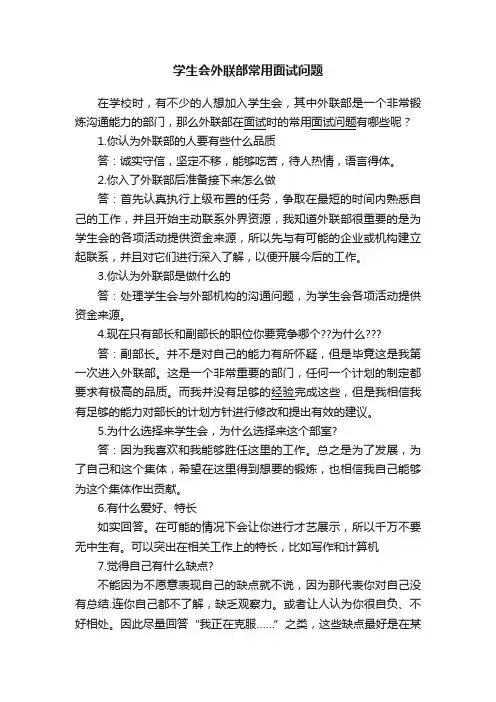 学生会外联部常用面试问题

在学校时，有不少的人想加入学生会，其中外联部是一个非常锻炼沟通能力的部门，那么外联部在面试时的常用面试问题有哪些呢？

1.你认为外联部的人要有些什么品质

答：诚实守信，坚定不移，能够吃苦，待人热情，语言得体。

2.你入了外联部后准备接下来怎么做

答：首先认真执行上级布置的任务，争取在最短的时间内熟悉自己的工作，并且开始主动联系外界资源，我知道外联部很重要的是为学生会的各项活动提供资金来源，所以先与有可能的企业或机构建立起联系，并且对它们进行深入了解，以便开展今后的工作。

3.你认为外联部是做什么的

答：处理学生会与外部机构的沟通问题，为学生会各项活动提供资金来源。

4.现在只有部长和副部长的职位你要竞争哪个??为什么???

答：副部长。并不是对自己的能力有所怀疑，但是毕竟这是我第一次进入外联部。这是一个非常重要的部门，任何一个计划的制定都要求有极高的品质。而我并没有足够的经验完成这些，但是我相信我有足够的能力对部长的计划方针进行修改和提出有效的建议。

5.为什么选择来学生会，为什么选择来这个部室?

答：因为我喜欢和我能够胜任这里的工作。总之是为了发展，为了自己和这个集体，希望在这里得到想要的锻炼，也相信我自己能够为这个集体作出贡献。

6.有什么爱好、特长

如实回答。在可能的情况下会让你进行才艺展示，所以千万不要无中生有。可以突出在相关工作上的特长，比如写作和计算机

7.觉得自己有什么缺点?

不能因为不愿意表现自己的缺点就不说，因为那代表你对自己没有总结.连你自己都不了解，缺乏观察力。或者让人认为你很自负、不好相处。因此尽量回答“我正在克服……”之类，这些缺点最好是在某